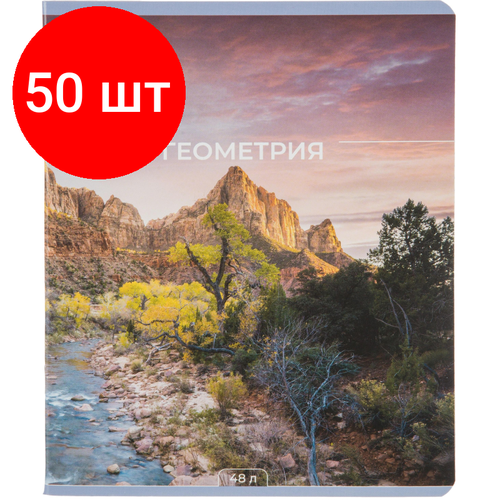 50 шт

ГЕОМЕТРИЯ

48 л